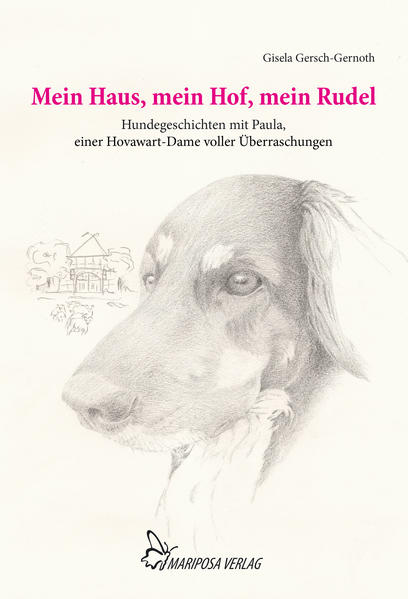 Gisela Gersch-Gernoth

Mein Haus, mein Hof, mein Rudel

Hundegeschichten mit Paula, einer Hovawart-Dame voller Überraschungen

MARIPOSA VERLAG